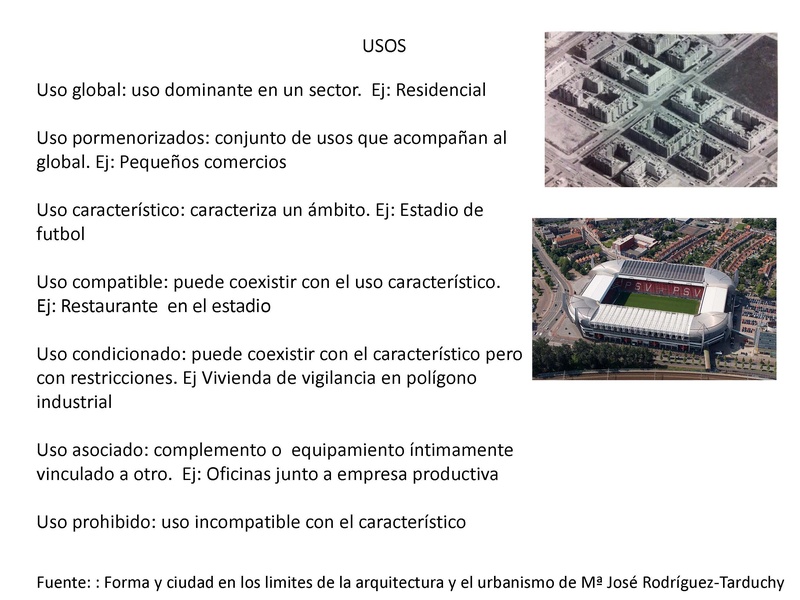 USOS

Uso global: uso dominante en un sector. Ej: Residencial

Uso pormenorizados: conjunto de usos que acompañan al global. Ej: Pequeños comercios

Uso característico: caracteriza un ámbito. Ej: Estadio de futbol

Uso compatible: puede coexistir con el uso característico. Ej: Restaurante en el estadio

Uso condicionado: puede coexistir con el característico pero con restricciones. Ej Vivienda de vigilancia en polígono industrial

Uso asociado: complemento o equipamiento íntimamente vinculado a otro. Ej: Oficinas junto a empresa productiva

Uso prohibido: uso incompatible con el característico

PSV PSV

Fuente: : Forma y ciudad en los limites de la arquitectura y el urbanismo de Mª José Rodríguez-Tarduchy